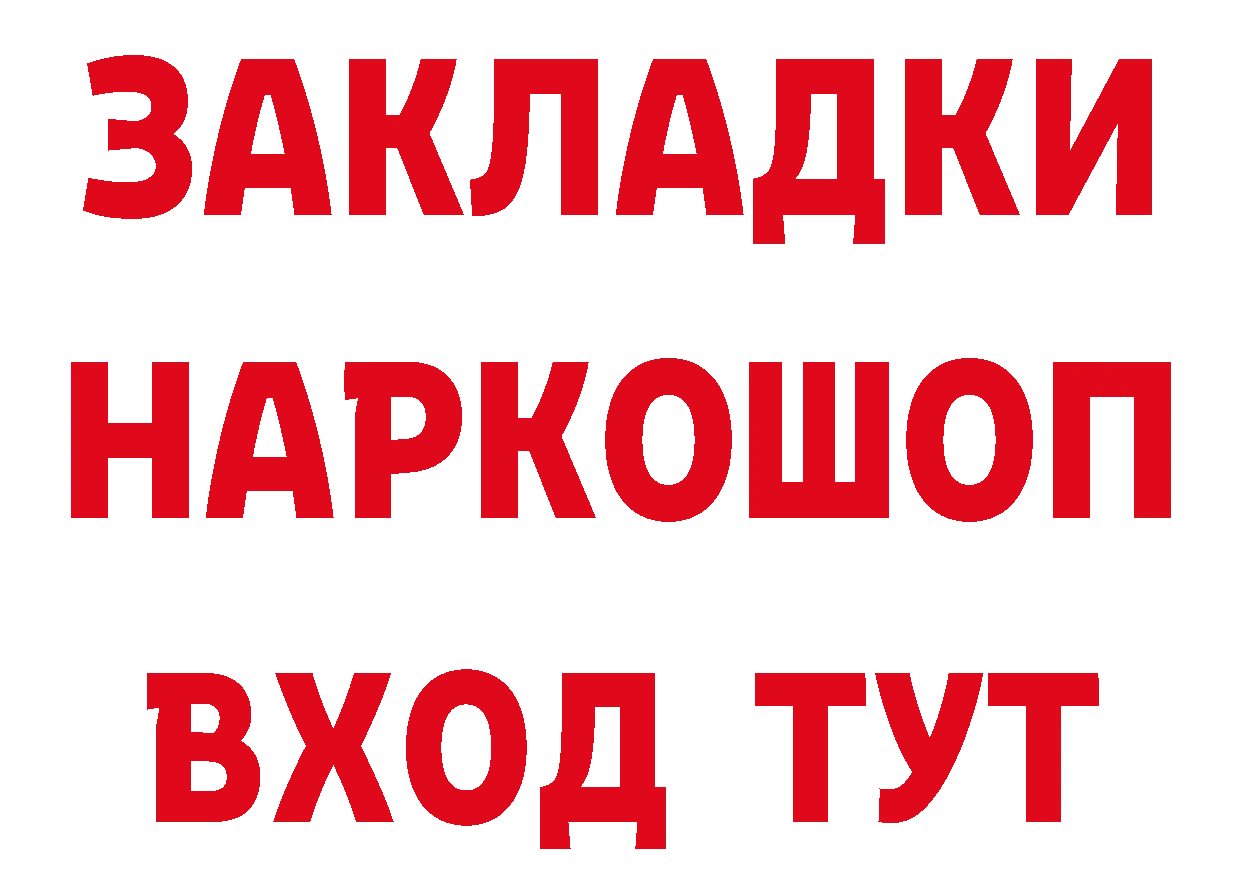 ЗАКЛАДКИ НАРКОШОП ВХОД ТУТ